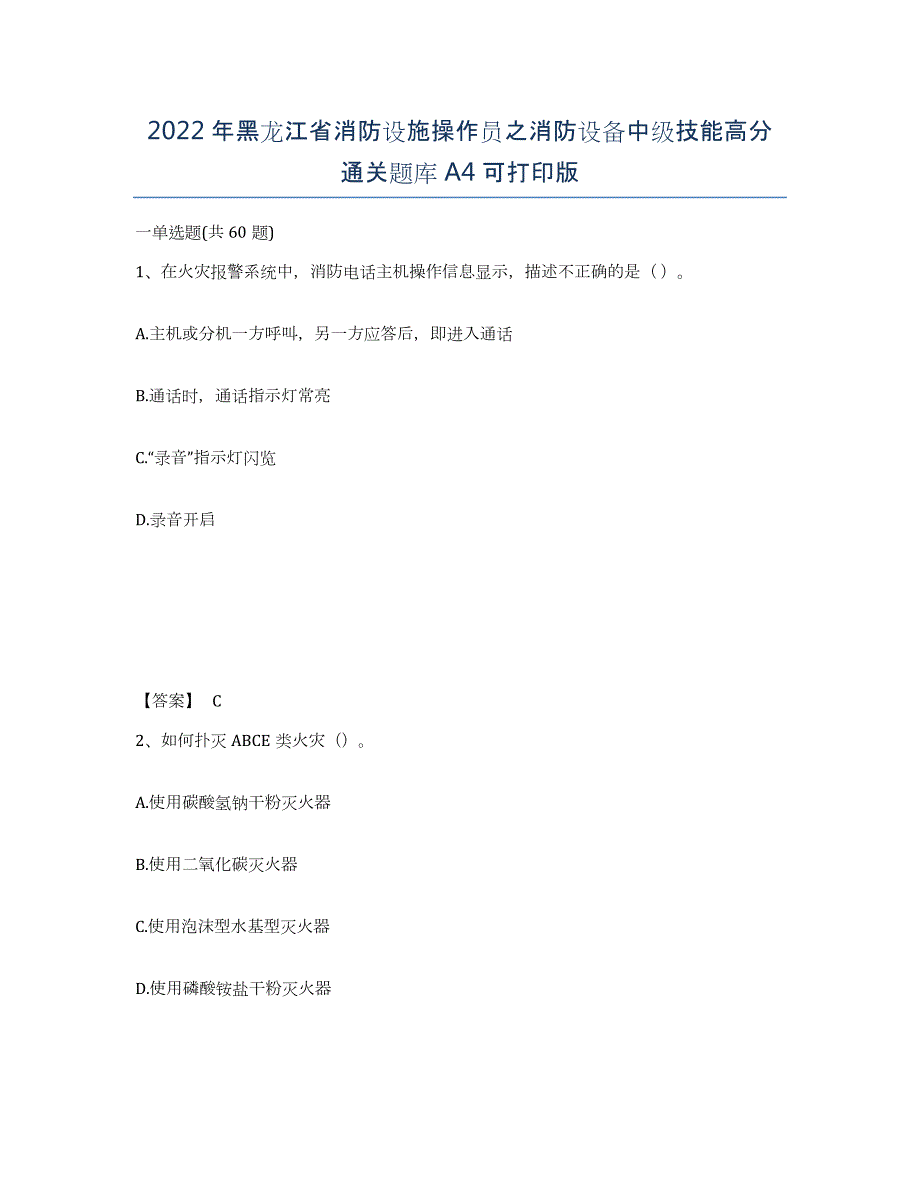 2022年黑龙江省消防设施操作员之消防设备中级技能高分通关题库A4可打印版

一单选题(共60题)

1、在火灾报警系统中，消防电话主机操作信息显示，描述不正确的是（）。

A.主机或分机一方呼叫，另一方应答后，即进入通话

B.通话时，通话指示灯常亮

C.“录音”指示灯闪览

D.录音开启

【答案】 C

2、如何扑灭ABCE类火灾（）。

A.使用碳酸氢钠干粉灭火器

B.使用二氧化碳灭火器

C.使用泡沫型水基型灭火器

D.使用磷酸铵盐干粉灭火器